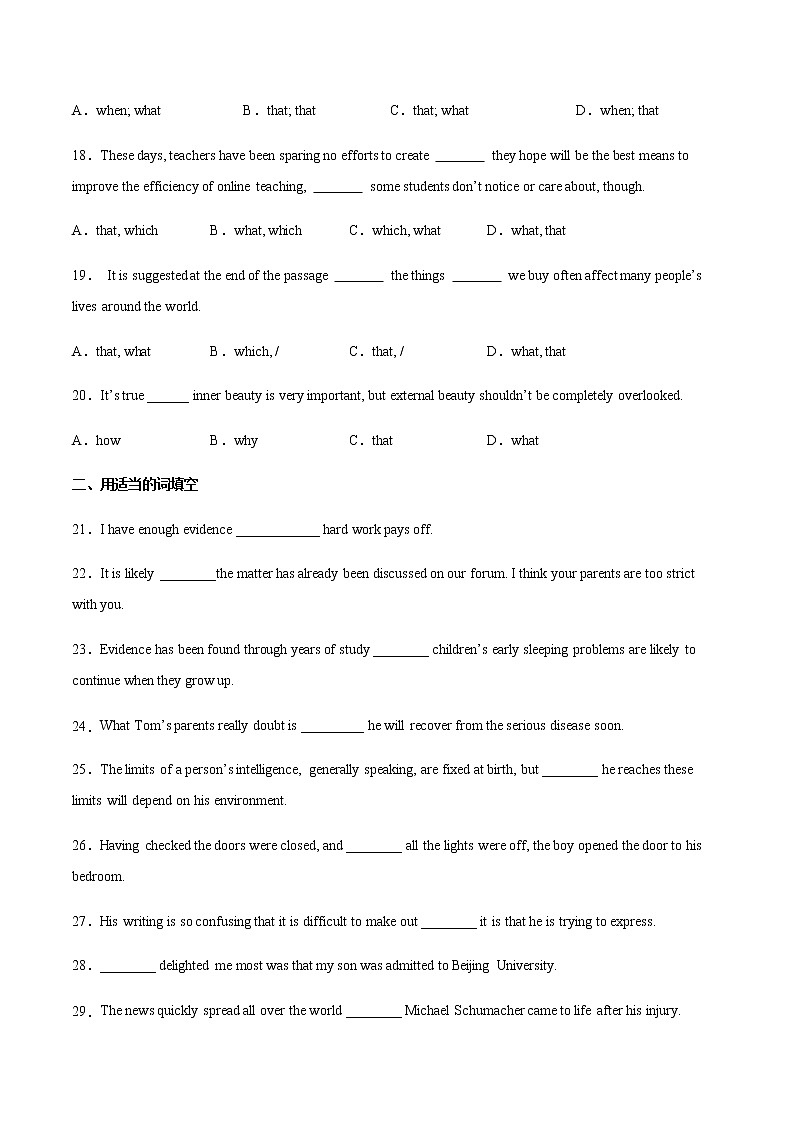 A．when; what　　B．that; that　　C．that; what　　D．when; that

18．These days, teachers have been sparing no efforts to create ________ they hope will be the best means to improve the efficiency of online teaching, ________ some students don't notice or care about, though.

A．that, which　　B．what, which　　C．which, what　　D．what, that

19． It is suggested at the end of the passage ________ the things ________ we buy often affect many people's lives around the world.

A．that, what　　B．which, /　　C．that, /　　D．what, that

20．It's true ______ inner beauty is very important, but external beauty shouldn't be completely overlooked.

A．how　　B．why　　C．that　　D．what

二、用适当的词填空

21．I have enough evidence ____________ hard work pays off.

22．It is likely ________the matter has already been discussed on our forum. I think your parents are too strict with you.

23．Evidence has been found through years of study ________ children's early sleeping problems are likely to continue when they grow up.

24．What Tom's parents really doubt is _________ he will recover from the serious disease soon.

25．The limits of a person's intelligence, generally speaking, are fixed at birth, but ________ he reaches these limits will depend on his environment.

26．Having checked the doors were closed, and ________ all the lights were off, the boy opened the door to his bedroom.

27．His writing is so confusing that it is difficult to make out ________ it is that he is trying to express.

28．________ delighted me most was that my son was admitted to Beijing University.

29．The news quickly spread all over the world ________ Michael Schumacher came to life after his injury.